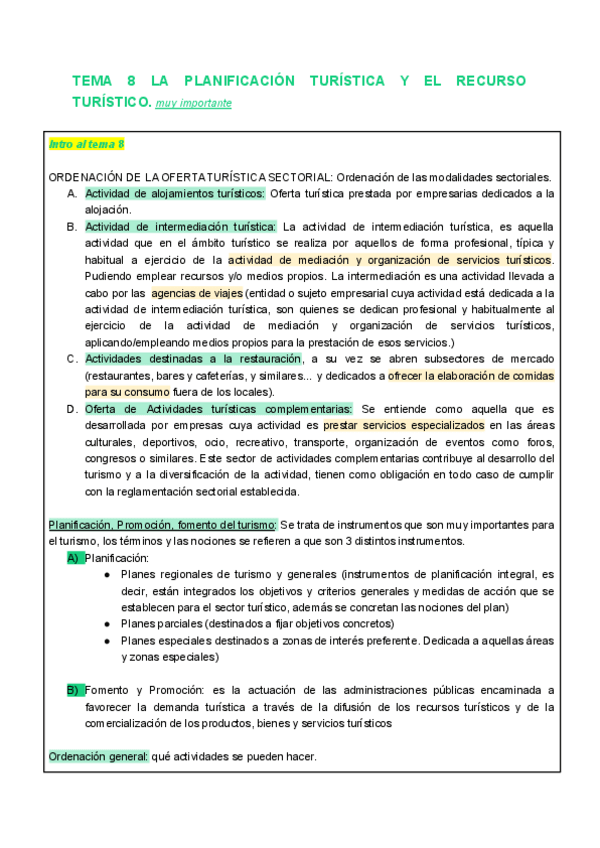 TEMA 8 LA PLANIFICACIÓN TURÍSTICA Y EL RECURSO TURÍSTICO. muy importante

Intro al tema 8

ORDENACIÓN DE LA OFERTA TURÍSTICA SECTORIAL: Ordenación de las modalidades sectoriales.

A. Actividad de alojamientos turísticos: Oferta turística prestada por empresarias dedicados a la alojación.

B. Actividad de intermediación turística: La actividad de intermediación turística, es aquella actividad que en el ámbito turístico se realiza por aquellos de forma profesional, típica y habitual a ejercicio de la actividad de mediación y organización de servicios turísticos. Pudiendo emplear recursos y/o medios propios. La intermediación es una actividad llevada a cabo por las agencias de viajes (entidad o sujeto empresarial cuya actividad está dedicada a la actividad de intermediación turística, son quienes se dedican profesional y habitualmente al ejercicio de la actividad de mediación y organización de servicios turísticos, aplicando/empleando medios propios para la prestación de esos servicios.)

C. Actividades destinadas a la restauración, a su vez se abren subsectores de mercado (restaurantes, bares y cafeterías, y similares... y dedicados a ofrecer la elaboración de comidas para su consumo fuera de los locales).

D. Oferta de Actividades turísticas complementarias: Se entiende como aquella que es desarrollada por empresas cuya actividad es prestar servicios especializados en las áreas culturales, deportivos, ocio, recreativo, transporte, organización de eventos como foros, congresos o similares. Este sector de actividades complementarias contribuye al desarrollo del turismo y a la diversificación de la actividad, tienen como obligación en todo caso de cumplir con la reglamentación sectorial establecida.

Planificación, Promoción, fomento del turismo: Se trata de instrumentos que son muy importantes para el turismo, los términos y las nociones se refieren a que son 3 distintos instrumentos.

A) Planificación:
● Planes regionales de turismo y generales (instrumentos de planificación integral, es decir, están integrados los objetivos y criterios generales y medidas de acción que se establecen para el sector turístico, además se concretan las nociones del plan)
● Planes parciales (destinados a fijar objetivos concretos)
● Planes especiales destinados a zonas de interés preferente. Dedicada a aquellas áreas y zonas especiales)

B) Fomento y Promoción: es la actuación de las administraciones públicas encaminada a favorecer la demanda turística a través de la difusión de los recursos turísticos y de la comercialización de los productos, bienes y servicios turísticos

Ordenación general: qué actividades se pueden hacer.